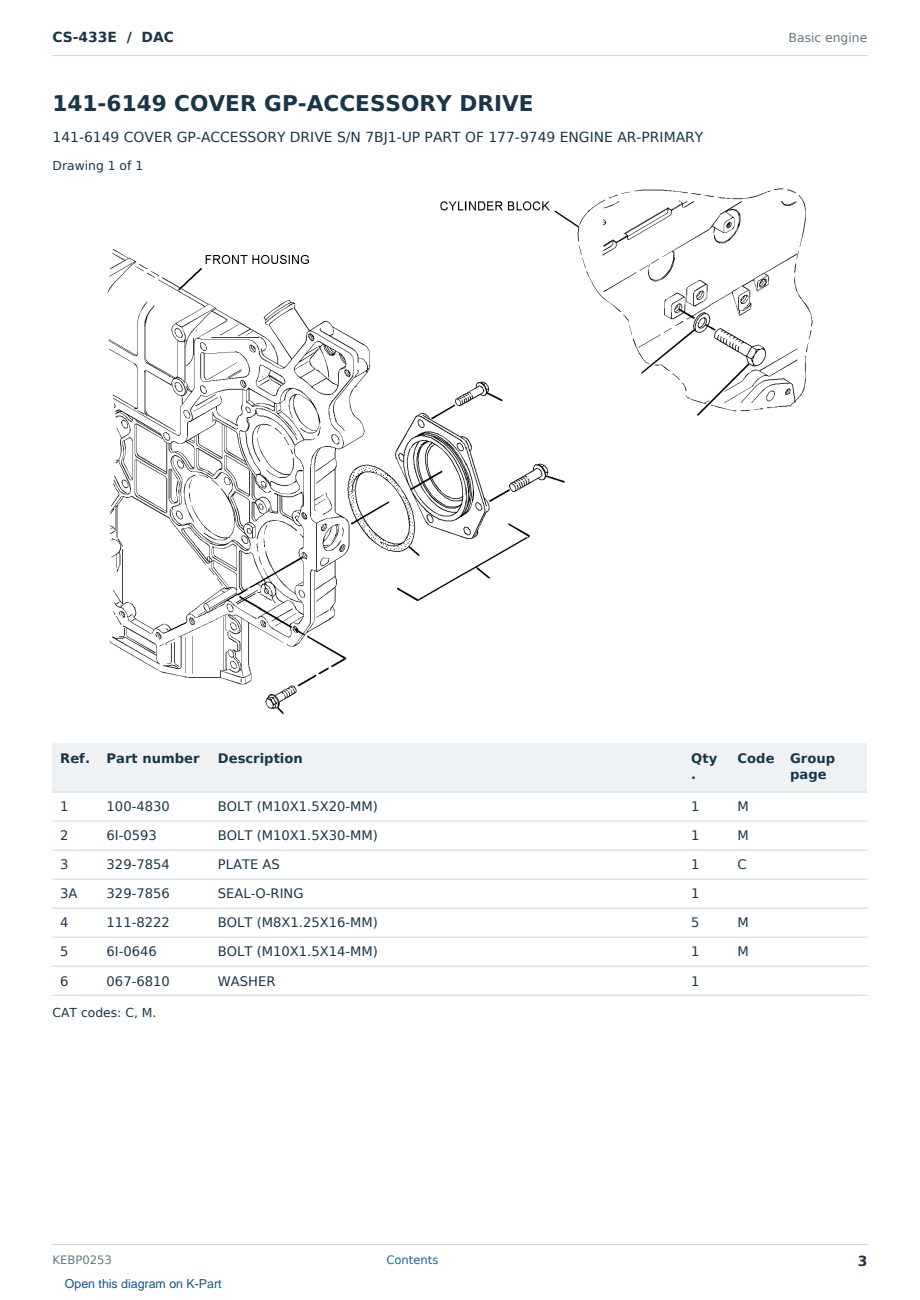 CS-433E / DAC

Basic engine

141-6149 COVER GP-ACCESSORY DRIVE

141-6149 COVER GP-ACCESSORY DRIVE S/N 7BJ1-UP PART OF 177-9749 ENGINE AR-PRIMARY

Drawing 1 of 1

CYLINDER BLOCK

FRONT HOUSING

| Ref. | Part number | Description | Qty. | Code | Group page |
|---|---|---|---|---|---|
| 1 | 100-4830 | BOLT (M10X1.5X20-MM) | 1 | M | |
| 2 | 6I-0593 | BOLT (M10X1.5X30-MM) | 1 | M | |
| 3 | 329-7854 | PLATE AS | 1 | C | |
| 3A | 329-7856 | SEAL-O-RING | 1 | | |
| 4 | 111-8222 | BOLT (M8X1.25X16-MM) | 5 | M | |
| 5 | 6I-0646 | BOLT (M10X1.5X14-MM) | 1 | M | |
| 6 | 067-6810 | WASHER | 1 | | |

CAT codes: C, M.

KEBP0253

Contents

3

Open this diagram on K-Part